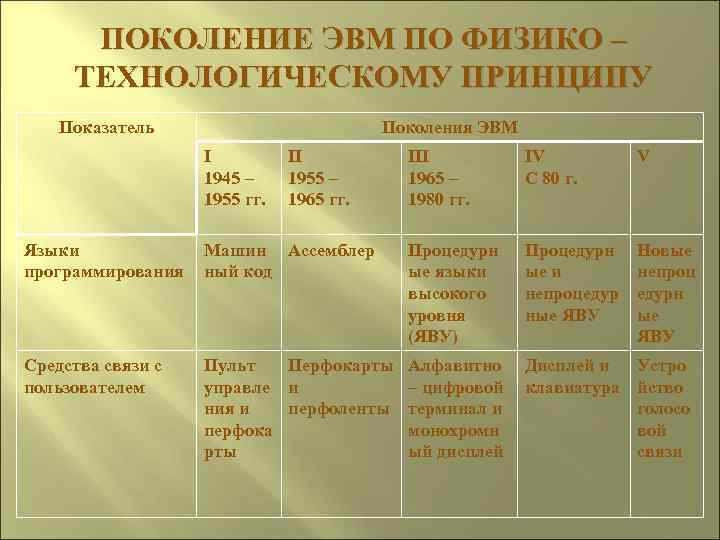 ПОКОЛЕНИЕ ЭВМ ПО ФИЗИКО – ТЕХНОЛОГИЧЕСКОМУ ПРИНЦИПУ

| Показатель | Поколения ЭВМ | | | | |
|---|---|---|---|---|---|
| | I 1945 – 1955 гг. | II 1955 – 1965 гг. | III 1965 – 1980 гг. | IV С 80 г. | V |
| Языки программирования | Машинный код | Ассемблер | Процедурные языки высокого уровня (ЯВУ) | Процедурные и непроцедурные ЯВУ | Новые непроцедурные ЯВУ |
| Средства связи с пользователем | Пульт управления и перфокарты | Перфокарты и перфоленты | Алфавитно – цифровой терминал и монохромный дисплей | Дисплей и клавиатура | Устройство голосовой связи |